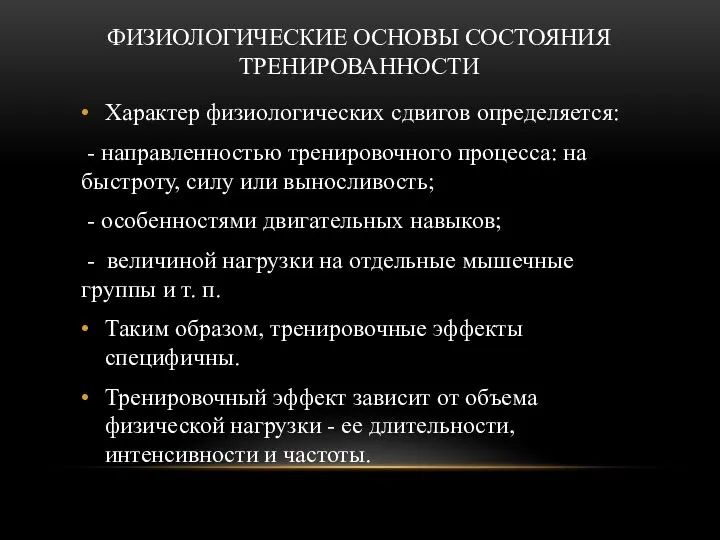 ФИЗИОЛОГИЧЕСКИЕ ОСНОВЫ СОСТОЯНИЯ ТРЕНИРОВАННОСТИ

• Характер физиологических сдвигов определяется:

- направленностью тренировочного процесса: на быстроту, силу или выносливость;

- особенностями двигательных навыков;

- величиной нагрузки на отдельные мышечные группы и т. п.

• Таким образом, тренировочные эффекты специфичны.

• Тренировочный эффект зависит от объема физической нагрузки - ее длительности, интенсивности и частоты.